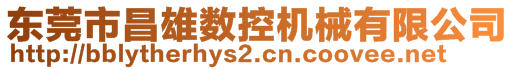 东莞市昌雄数控机械有限公司
http://bblytherhys2.cn.coovee.net